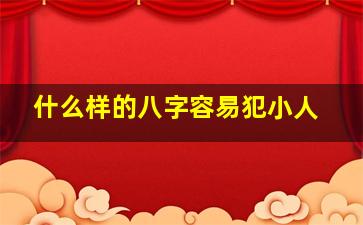 什么样的八字容易犯小人